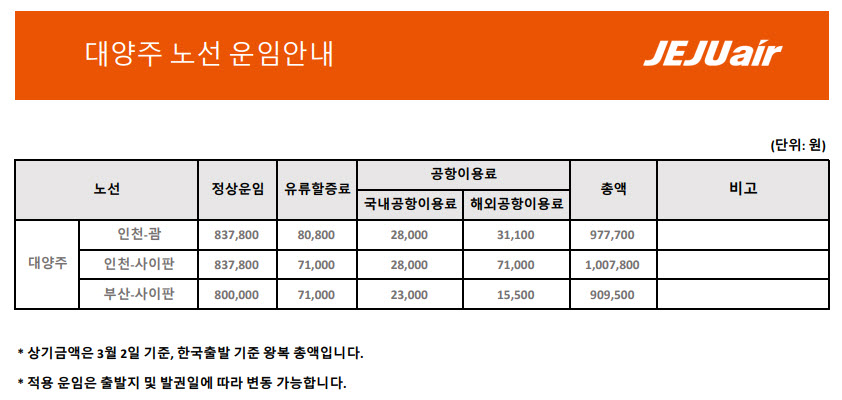 대양주 노선 운임안내

JEJUair

(단위: 원)

| 노선 | | 정상운임 | 유류할증료 | 공항이용료 | | 총액 | 비고 |
|---|---|---|---|---|---|---|---|
| | | | | 국내공항이용료 | 해외공항이용료 | | |
| 대양주 | 인천-괌 | 837,800 | 80,800 | 28,000 | 31,100 | 977,700 | |
| | 인천-사이판 | 837,800 | 71,000 | 28,000 | 71,000 | 1,007,800 | |
| | 부산-사이판 | 800,000 | 71,000 | 23,000 | 15,500 | 909,500 | |

* 상기금액은 3월 2일 기준, 한국출발 기준 왕복 총액입니다.

* 적용 운임은 출발지 및 발권일에 따라 변동 가능합니다.